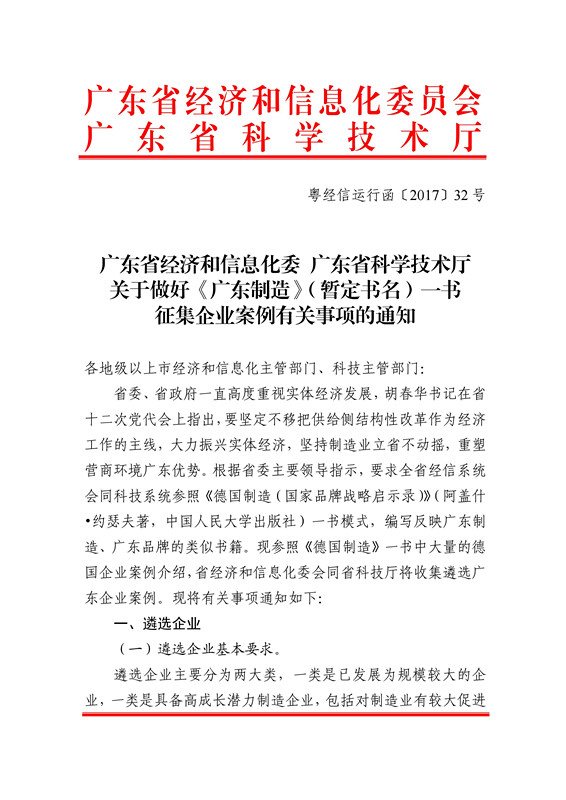 广东省经济和信息化委员会
广东省科学技术厅

粤经信运行函〔2017〕32号

广东省经济和信息化委 广东省科学技术厅
关于做好《广东制造》（暂定书名）一书
征集企业案例有关事项的通知

各地级以上市经济和信息化主管部门、科技主管部门：

省委、省政府一直高度重视实体经济发展，胡春华书记在省十二次党代会上指出，要坚定不移把供给侧结构性改革作为经济工作的主线，大力振兴实体经济，坚持制造业立省不动摇，重塑营商环境广东优势。根据省委主要领导指示，要求全省经信系统会同科技系统参照《德国制造（国家品牌战略启示录）》（阿盖什•约瑟夫著，中国人民大学出版社）一书模式，编写反映广东制造、广东品牌的类似书籍。现参照《德国制造》一书中大量的德国企业案例介绍，省经济和信息化委会同省科技厅将收集遴选广东企业案例。现将有关事项通知如下：

一、遴选企业

（一）遴选企业基本要求。

遴选企业主要分为两大类，一类是已发展为规模较大的企业，一类是具备高成长潜力制造企业，包括对制造业有较大促进